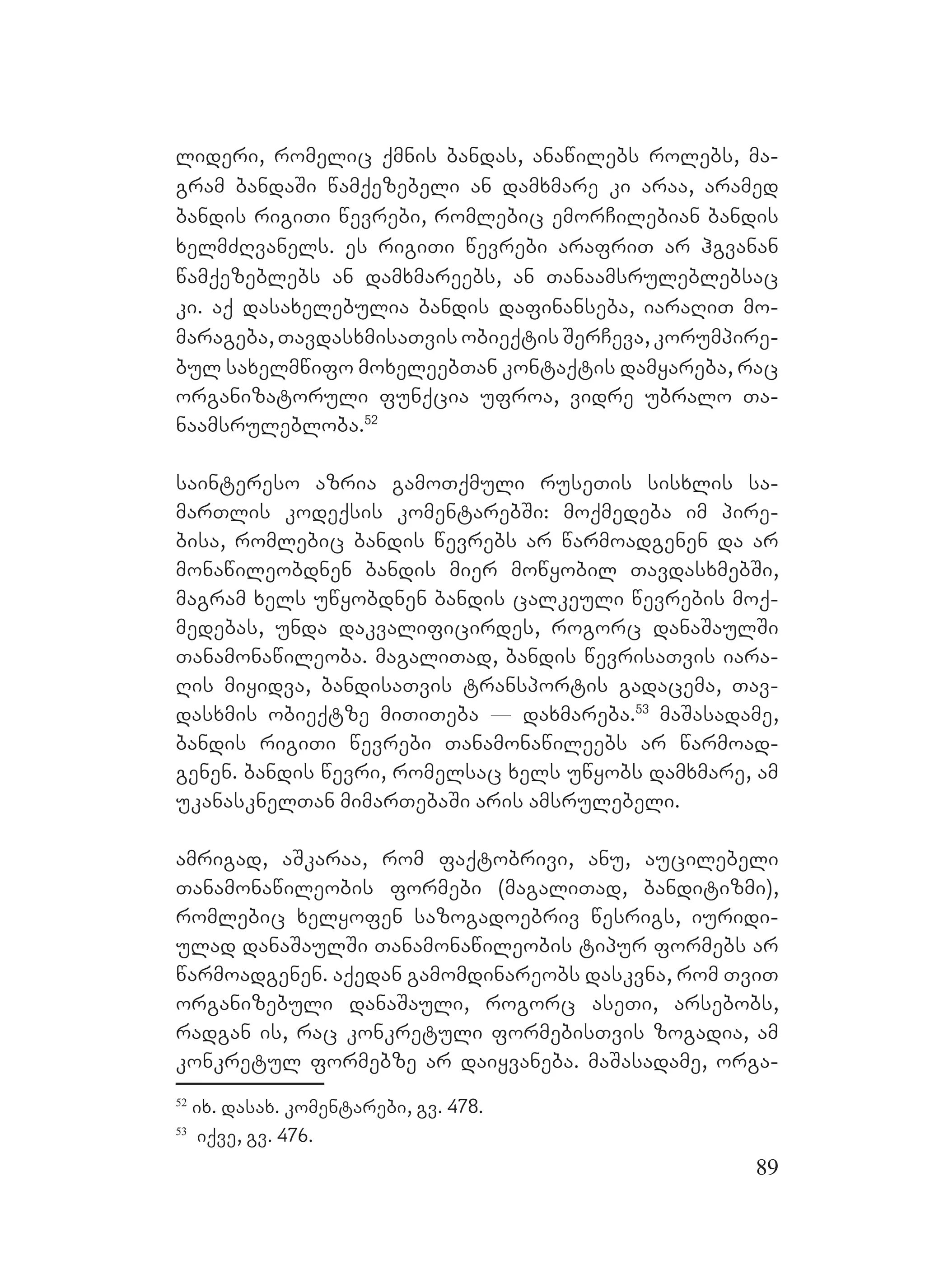 ლიდერი, რომელიც ქმნის ბანდას, ანაწილებს როლებს, მაგრამ ბანდაში წამქეზებელი ან დამხმარე კი არაა, არამედ ბანდის რიგითი წევრები, რომლებიც ემორჩილებიან ბანდის ხელმძღვანელს. ეს რიგითი წევრები არაფრით არ ჰგვანან წამქეზებლებს ან დამხმარეებს, ან თანაამსრულებლებსაც კი. აქ დასახელებულია ბანდის დაფინანსება, იარაღით მომარაგება, თავდასხმისათვის ობიექტის შერჩევა, კორუმპირებულ სახელმწიფო მოხელეებთან კონტაქტის დამყარება, რაც ორგანიზატორული ფუნქცია უფროა, ვიდრე უბრალო თანაამსრულებლობა.$^{52}$

საინტერესო აზრია გამოთქმული რუსეთის სისხლის სამართლის კოდექსის კომენტარებში: მოქმედება იმ პირებისა, რომლებიც ბანდის წევრებს არ წარმოადგენენ და არ მონაწილეობდნენ ბანდის მიერ მოწყობილ თავდასხმებში, მაგრამ ხელს უწყობდნენ ბანდის ცალკეული წევრების მოქმედებას, უნდა დაკვალიფიცირდეს, როგორც დანაშაულში თანამონაწილეობა. მაგალითად, ბანდის წევრისათვის იარაღის მიყიდვა, ბანდისათვის ტრანსპორტის გადაცემა, თავდასხმის ობიექტზე მითითება — დახმარება.$^{53}$ მაშასადამე, ბანდის რიგითი წევრები თანამონაწილეებს არ წარმოადგენენ. ბანდის წევრი, რომელსაც ხელს უწყობს დამხმარე, ამ უკანასკნელთან მიმართებაში არის ამსრულებელი.

ამრიგად, აშკარაა, რომ ფაქტობრივი, ანუ, აუცილებელი თანამონაწილეობის ფორმები (მაგალითად, ბანდიტიზმი), რომლებიც ხელყოფენ საზოგადოებრივ წესრიგს, იურიდიულად დანაშაულში თანამონაწილეობის ტიპურ ფორმებს არ წარმოადგენენ. აქედან გამომდინარეობს დასკვნა, რომ თვით ორგანიზებული დანაშაული, როგორც ასეთი, არსებობს, რადგან ის, რაც კონკრეტული ფორმებისთვის ზოგადია, ამ კონკრეტულ ფორმებზე არ დაიყვანება. მაშასადამე, ორგა-

$^{52}$ იხ. დასახ. კომენტარები, გვ. 478.

$^{53}$ იქვე, გვ. 476.

89